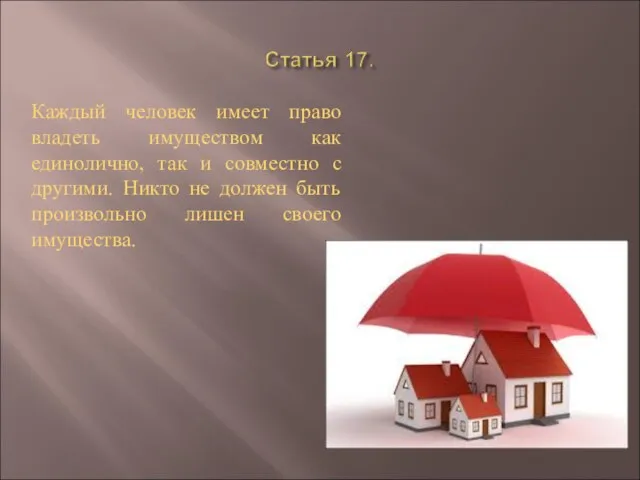 Статья 17.

Каждый человек имеет право владеть имуществом как единолично, так и совместно с другими. Никто не должен быть произвольно лишен своего имущества.